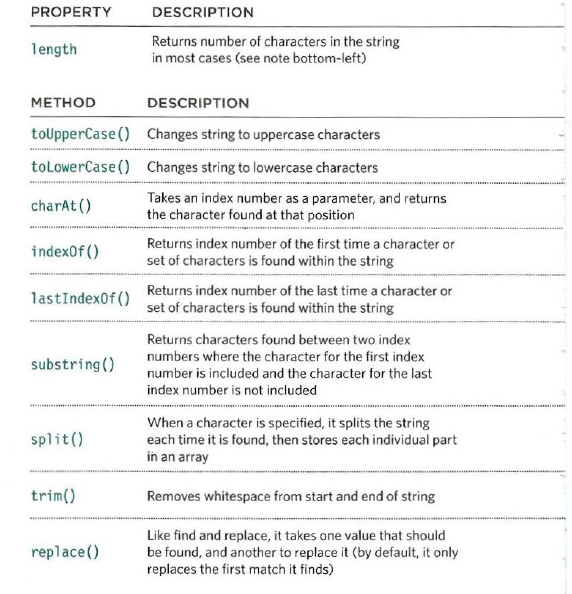 | PROPERTY | DESCRIPTION |
|---|---|
| length | Returns number of characters in the string in most cases (see note bottom-left) |

| METHOD | DESCRIPTION |
|---|---|
| toUpperCase() | Changes string to uppercase characters |
| toLowerCase() | Changes string to lowercase characters |
| charAt() | Takes an index number as a parameter, and returns the character found at that position |
| indexOf() | Returns index number of the first time a character or set of characters is found within the string |
| lastIndexOf() | Returns index number of the last time a character or set of characters is found within the string |
| substring() | Returns characters found between two index numbers where the character for the first index number is included and the character for the last index number is not included |
| split() | When a character is specified, it splits the string each time it is found, then stores each individual part in an array |
| trim() | Removes whitespace from start and end of string |
| replace() | Like find and replace, it takes one value that should be found, and another to replace it (by default, it only replaces the first match it finds) |